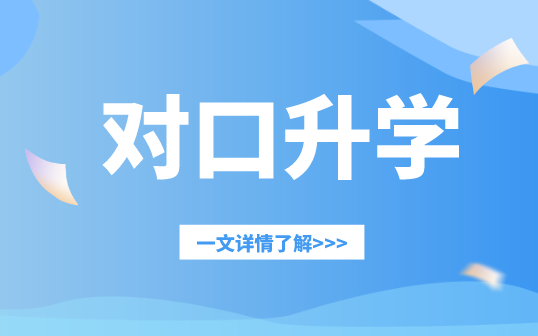 对口升学

一文详情了解>>>